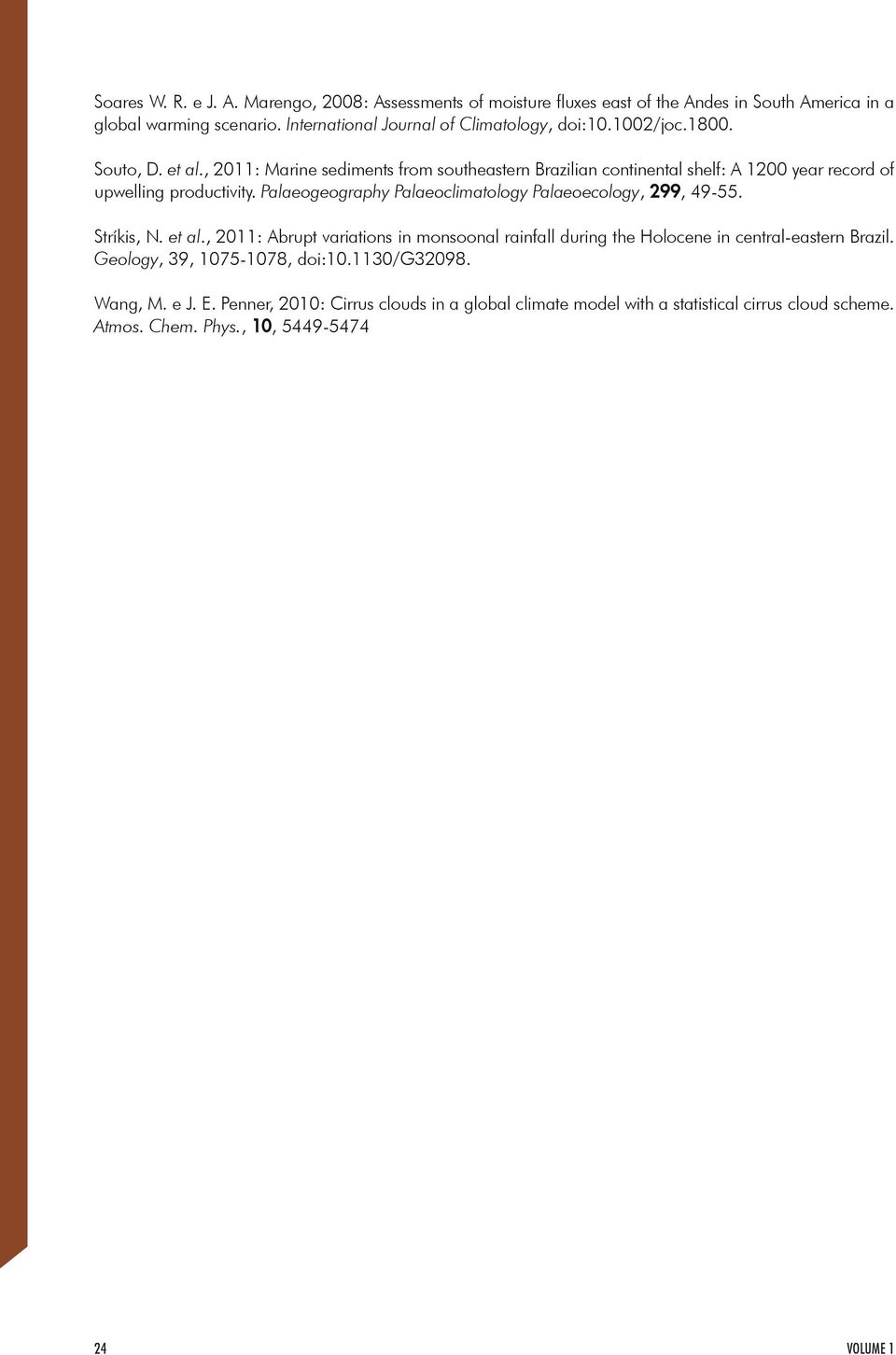 Soares W. R. e J. A. Marengo, 2008: Assessments of moisture fluxes east of the Andes in South America in a global warming scenario. International Journal of Climatology, doi:10.1002/joc.1800.

Souto, D. et al., 2011: Marine sediments from southeastern Brazilian continental shelf: A 1200 year record of upwelling productivity. Palaeogeography Palaeoclimatology Palaeoecology, 299, 49-55.

Stríkis, N. et al., 2011: Abrupt variations in monsoonal rainfall during the Holocene in central-eastern Brazil. Geology, 39, 1075-1078, doi:10.1130/G32098.

Wang, M. e J. E. Penner, 2010: Cirrus clouds in a global climate model with a statistical cirrus cloud scheme. Atmos. Chem. Phys., 10, 5449-5474

24

VOLUME 1